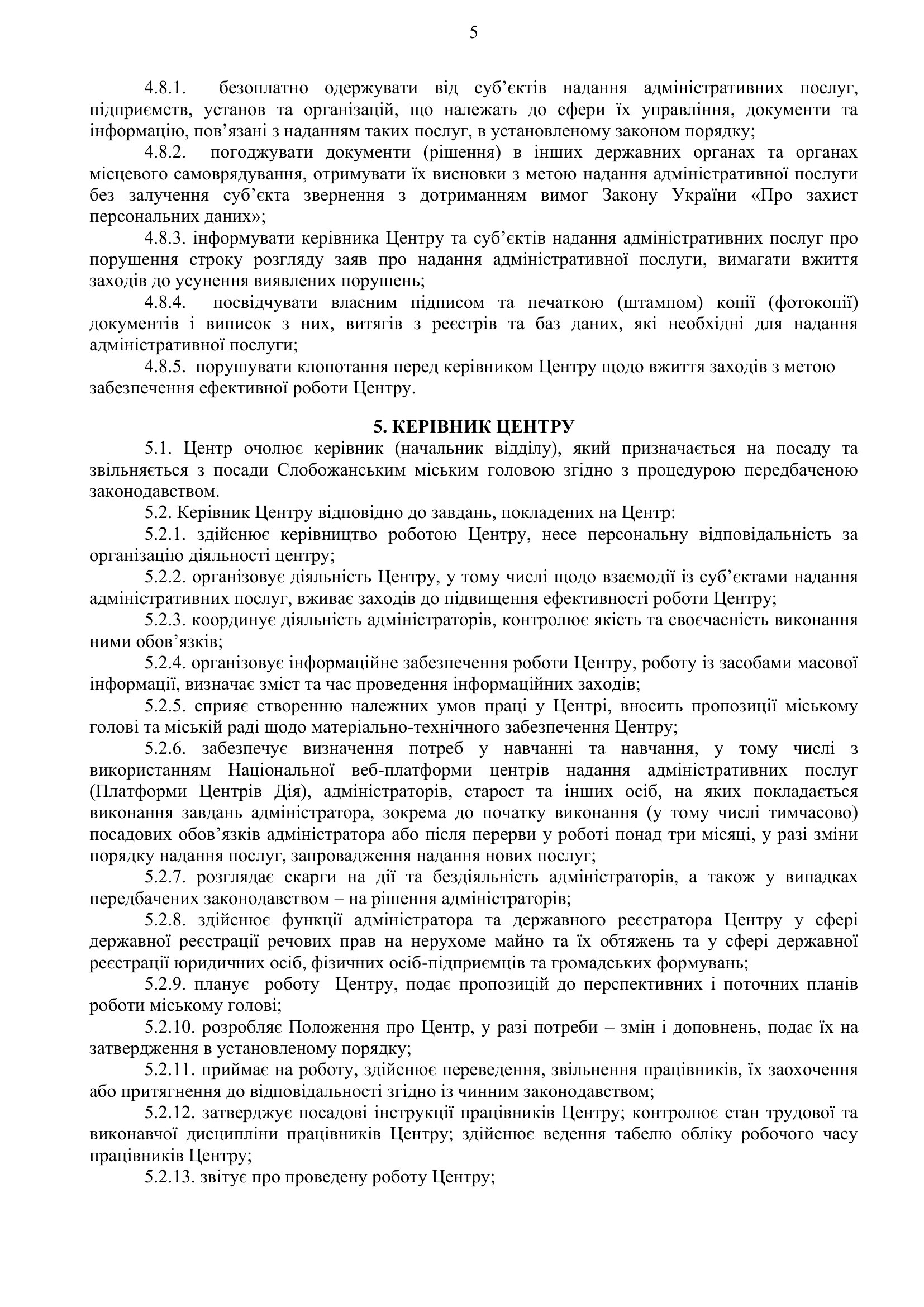 5

4.8.1. безоплатно одержувати від суб'єктів надання адміністративних послуг, підприємств, установ та організацій, що належать до сфери їх управління, документи та інформацію, пов'язані з наданням таких послуг, в установленому законом порядку;

4.8.2. погоджувати документи (рішення) в інших державних органах та органах місцевого самоврядування, отримувати їх висновки з метою надання адміністративної послуги без залучення суб'єкта звернення з дотриманням вимог Закону України «Про захист персональних даних»;

4.8.3. інформувати керівника Центру та суб'єктів надання адміністративних послуг про порушення строку розгляду заяв про надання адміністративної послуги, вимагати вжиття заходів до усунення виявлених порушень;

4.8.4. посвідчувати власним підписом та печаткою (штампом) копії (фотокопії) документів і виписок з них, витягів з реєстрів та баз даних, які необхідні для надання адміністративної послуги;

4.8.5. порушувати клопотання перед керівником Центру щодо вжиття заходів з метою забезпечення ефективної роботи Центру.

5. КЕРІВНИК ЦЕНТРУ

5.1. Центр очолює керівник (начальник відділу), який призначається на посаду та звільняється з посади Слобожанським міським головою згідно з процедурою передбаченою законодавством.

5.2. Керівник Центру відповідно до завдань, покладених на Центр:

5.2.1. здійснює керівництво роботою Центру, несе персональну відповідальність за організацію діяльності центру;

5.2.2. організовує діяльність Центру, у тому числі щодо взаємодії із суб'єктами надання адміністративних послуг, вживає заходів до підвищення ефективності роботи Центру;

5.2.3. координує діяльність адміністраторів, контролює якість та своєчасність виконання ними обов'язків;

5.2.4. організовує інформаційне забезпечення роботи Центру, роботу із засобами масової інформації, визначає зміст та час проведення інформаційних заходів;

5.2.5. сприяє створенню належних умов праці у Центрі, вносить пропозиції міському голові та міській раді щодо матеріально-технічного забезпечення Центру;

5.2.6. забезпечує визначення потреб у навчанні та навчання, у тому числі з використанням Національної веб-платформи центрів надання адміністративних послуг (Платформи Центрів Дія), адміністраторів, старост та інших осіб, на яких покладається виконання завдань адміністратора, зокрема до початку виконання (у тому числі тимчасово) посадових обов'язків адміністратора або після перерви у роботі понад три місяці, у разі зміни порядку надання послуг, запровадження надання нових послуг;

5.2.7. розглядає скарги на дії та бездіяльність адміністраторів, а також у випадках передбачених законодавством – на рішення адміністраторів;

5.2.8. здійснює функції адміністратора та державного реєстратора Центру у сфері державної реєстрації речових прав на нерухоме майно та їх обтяжень та у сфері державної реєстрації юридичних осіб, фізичних осіб-підприємців та громадських формувань;

5.2.9. планує роботу Центру, подає пропозицій до перспективних і поточних планів роботи міському голові;

5.2.10. розробляє Положення про Центр, у разі потреби – змін і доповнень, подає їх на затвердження в установленому порядку;

5.2.11. приймає на роботу, здійснює переведення, звільнення працівників, їх заохочення або притягнення до відповідальності згідно із чинним законодавством;

5.2.12. затверджує посадові інструкції працівників Центру; контролює стан трудової та виконавчої дисципліни працівників Центру; здійснює ведення табелю обліку робочого часу працівників Центру;

5.2.13. звітує про проведену роботу Центру;